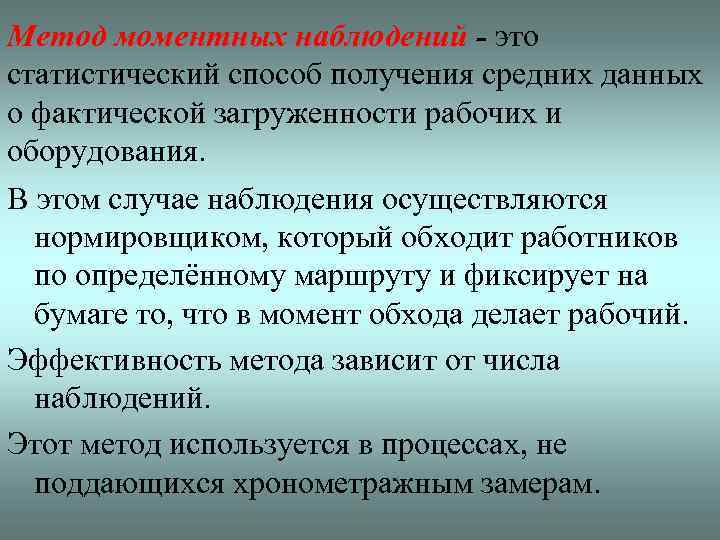 Метод моментных наблюдений - это статистический способ получения средних данных о фактической загруженности рабочих и оборудования.

В этом случае наблюдения осуществляются нормировщиком, который обходит работников по определённому маршруту и фиксирует на бумаге то, что в момент обхода делает рабочий.

Эффективность метода зависит от числа наблюдений.

Этот метод используется в процессах, не поддающихся хронометражным замерам.